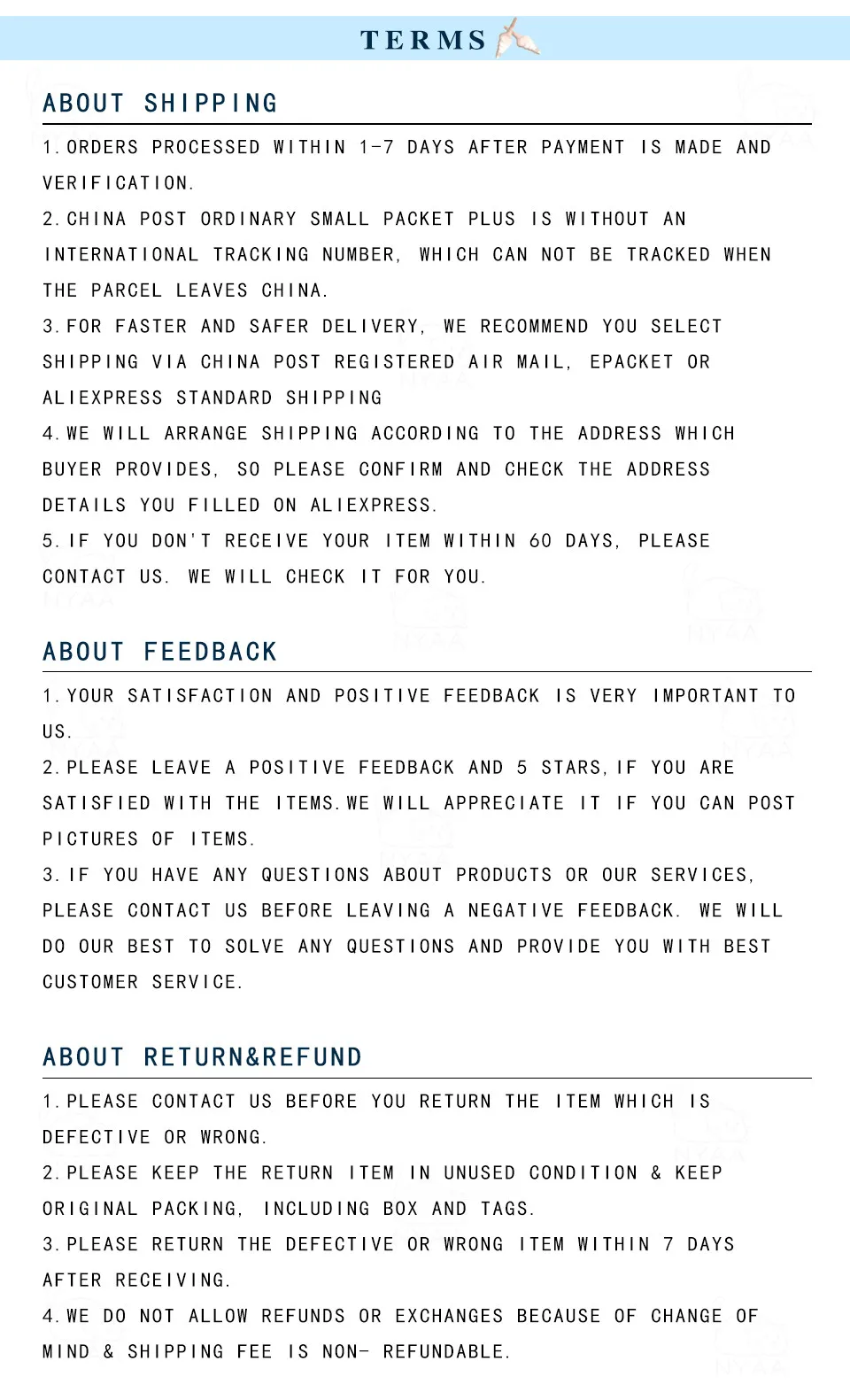 TERMS

ABOUT SHIPPING

1. ORDERS PROCESSED WITHIN 1-7 DAYS AFTER PAYMENT IS MADE AND VERIFICATION.

2. CHINA POST ORDINARY SMALL PACKET PLUS IS WITHOUT AN INTERNATIONAL TRACKING NUMBER, WHICH CAN NOT BE TRACKED WHEN THE PARCEL LEAVES CHINA.

3. FOR FASTER AND SAFER DELIVERY, WE RECOMMEND YOU SELECT SHIPPING VIA CHINA POST REGISTERED AIR MAIL, EPACKET OR ALIEXPRESS STANDARD SHIPPING

4. WE WILL ARRANGE SHIPPING ACCORDING TO THE ADDRESS WHICH BUYER PROVIDES, SO PLEASE CONFIRM AND CHECK THE ADDRESS DETAILS YOU FILLED ON ALIEXPRESS.

5. IF YOU DON'T RECEIVE YOUR ITEM WITHIN 60 DAYS, PLEASE CONTACT US. WE WILL CHECK IT FOR YOU.

ABOUT FEEDBACK

1. YOUR SATISFACTION AND POSITIVE FEEDBACK IS VERY IMPORTANT TO US.

2. PLEASE LEAVE A POSITIVE FEEDBACK AND 5 STARS, IF YOU ARE SATISFIED WITH THE ITEMS. WE WILL APPRECIATE IT IF YOU CAN POST PICTURES OF ITEMS.

3. IF YOU HAVE ANY QUESTIONS ABOUT PRODUCTS OR OUR SERVICES, PLEASE CONTACT US BEFORE LEAVING A NEGATIVE FEEDBACK. WE WILL DO OUR BEST TO SOLVE ANY QUESTIONS AND PROVIDE YOU WITH BEST CUSTOMER SERVICE.

ABOUT RETURN&REFUND

1. PLEASE CONTACT US BEFORE YOU RETURN THE ITEM WHICH IS DEFECTIVE OR WRONG.

2. PLEASE KEEP THE RETURN ITEM IN UNUSED CONDITION & KEEP ORIGINAL PACKING, INCLUDING BOX AND TAGS.

3. PLEASE RETURN THE DEFECTIVE OR WRONG ITEM WITHIN 7 DAYS AFTER RECEIVING.

4. WE DO NOT ALLOW REFUNDS OR EXCHANGES BECAUSE OF CHANGE OF MIND & SHIPPING FEE IS NON- REFUNDABLE.